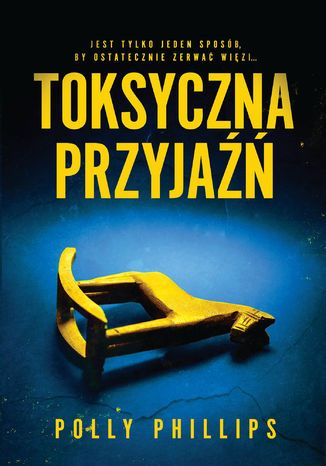 JEST TYLKO JEDEN SPOSÓB, BY OSTATECZNIE ZERWAĆ WIĘZI...

TOKSYCZNA PRZYJAŹŃ

POLLY PHILLIPS